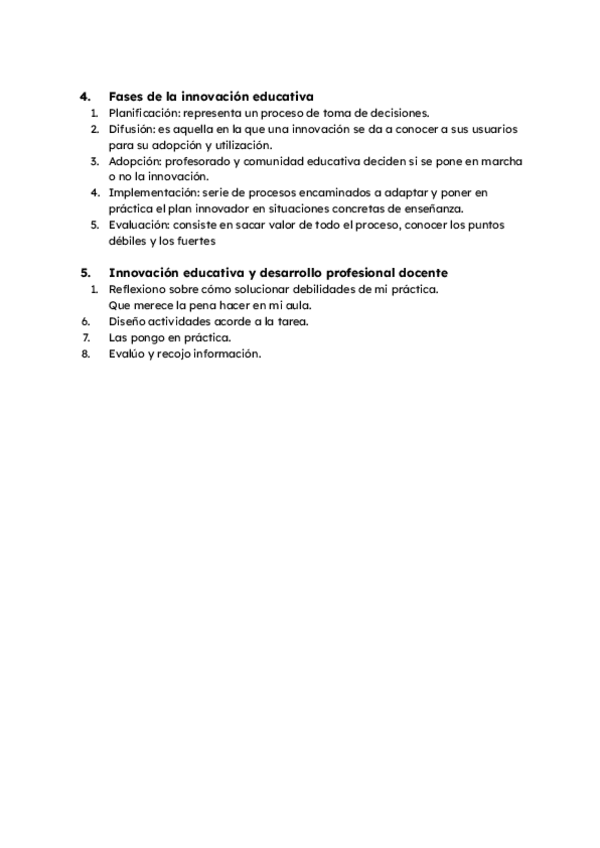 4. Fases de la innovación educativa
1. Planificación: representa un proceso de toma de decisiones.
2. Difusión: es aquella en la que una innovación se da a conocer a sus usuarios para su adopción y utilización.
3. Adopción: profesorado y comunidad educativa deciden si se pone en marcha o no la innovación.
4. Implementación: serie de procesos encaminados a adaptar y poner en práctica el plan innovador en situaciones concretas de enseñanza.
5. Evaluación: consiste en sacar valor de todo el proceso, conocer los puntos débiles y los fuertes

5. Innovación educativa y desarrollo profesional docente
1. Reflexiono sobre cómo solucionar debilidades de mi práctica. Que merece la pena hacer en mi aula.
6. Diseño actividades acorde a la tarea.
7. Las pongo en práctica.
8. Evalúo y recojo información.